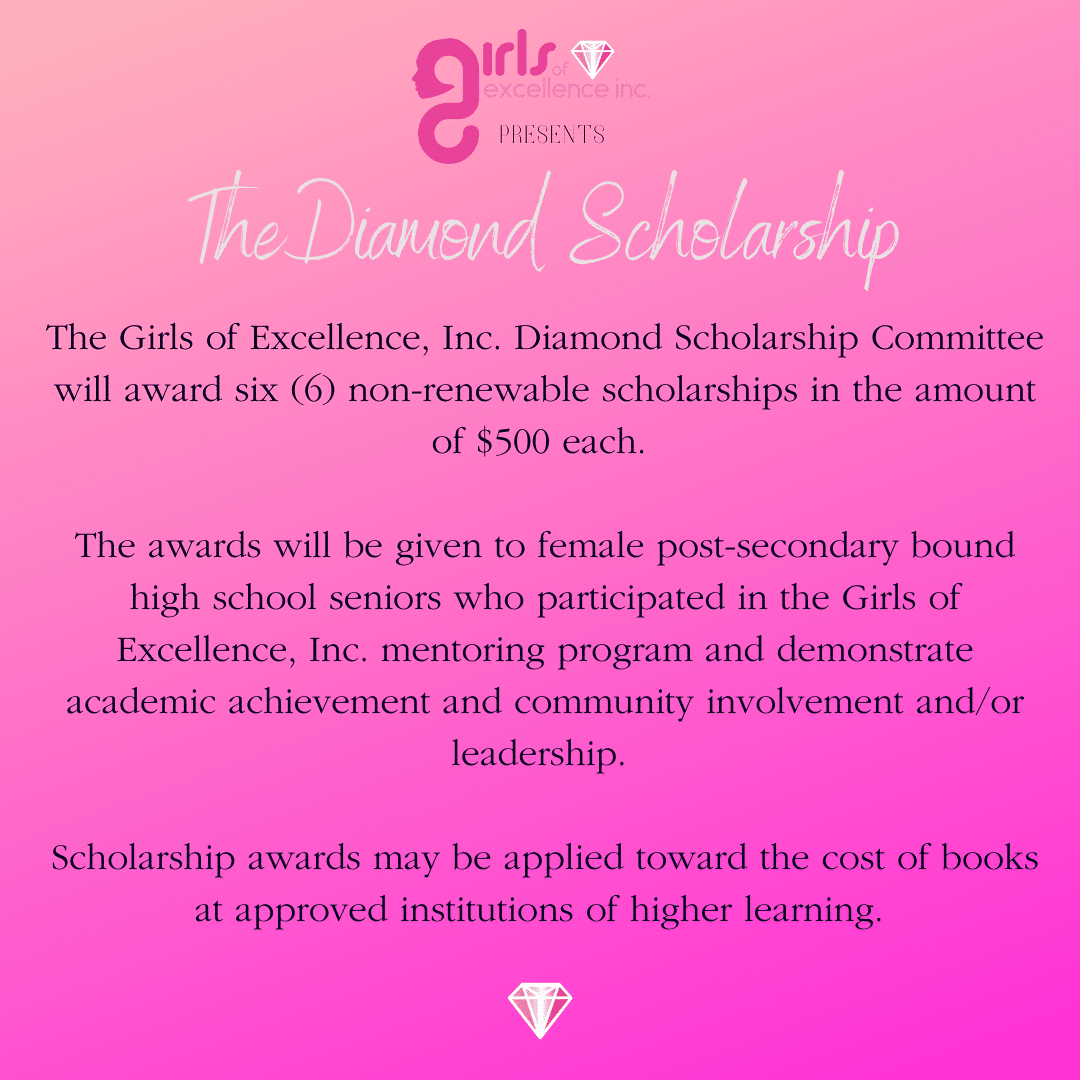 girls of excellence inc.

PRESENTS

The Diamond Scholarship

The Girls of Excellence, Inc. Diamond Scholarship Committee will award six (6) non-renewable scholarships in the amount of $500 each.

The awards will be given to female post-secondary bound high school seniors who participated in the Girls of Excellence, Inc. mentoring program and demonstrate academic achievement and community involvement and/or leadership.

Scholarship awards may be applied toward the cost of books at approved institutions of higher learning.